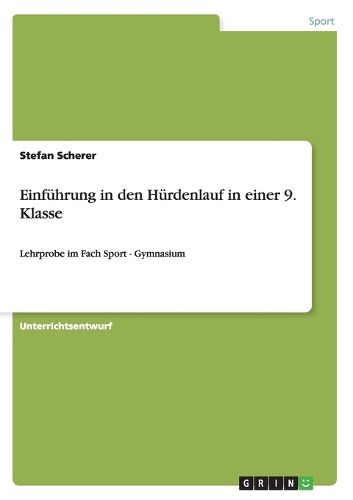 Sport

Stefan Scherer

Einführung in den Hürdenlauf in einer 9. Klasse

Lehrprobe im Fach Sport - Gymnasium

Unterrichtsentwurf

GRIN